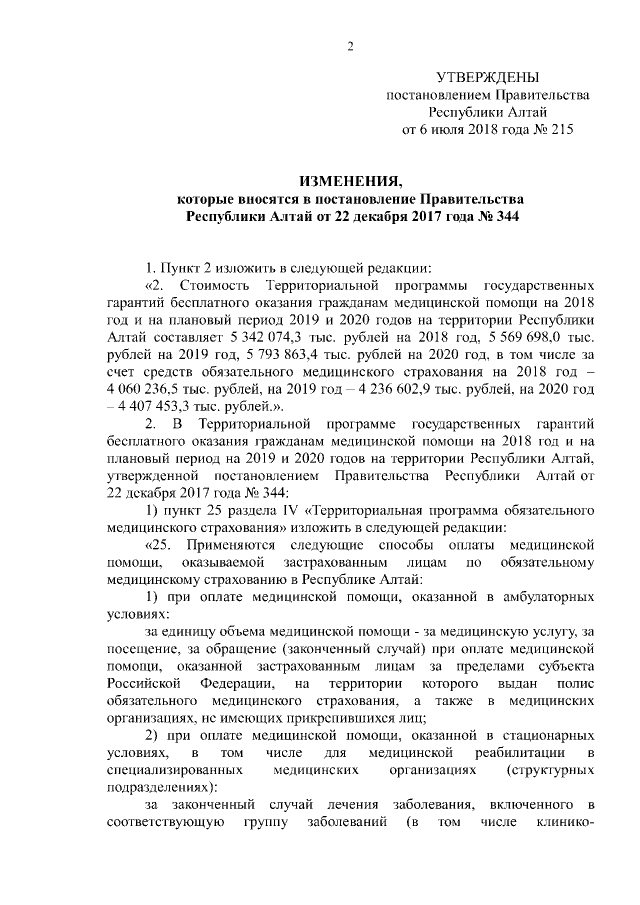 2

УТВЕРЖДЕНЫ
постановлением Правительства
Республики Алтай
от 6 июля 2018 года № 215

ИЗМЕНЕНИЯ,
которые вносятся в постановление Правительства
Республики Алтай от 22 декабря 2017 года № 344

1. Пункт 2 изложить в следующей редакции:

«2. Стоимость Территориальной программы государственных гарантий бесплатного оказания гражданам медицинской помощи на 2018 год и на плановый период 2019 и 2020 годов на территории Республики Алтай составляет 5 342 074,3 тыс. рублей на 2018 год, 5 569 698,0 тыс. рублей на 2019 год, 5 793 863,4 тыс. рублей на 2020 год, в том числе за счет средств обязательного медицинского страхования на 2018 год – 4 060 236,5 тыс. рублей, на 2019 год – 4 236 602,9 тыс. рублей, на 2020 год – 4 407 453,3 тыс. рублей.».

2. В Территориальной программе государственных гарантий бесплатного оказания гражданам медицинской помощи на 2018 год и на плановый период на 2019 и 2020 годов на территории Республики Алтай, утвержденной постановлением Правительства Республики Алтай от 22 декабря 2017 года № 344:

1) пункт 25 раздела IV «Территориальная программа обязательного медицинского страхования» изложить в следующей редакции:

«25. Применяются следующие способы оплаты медицинской помощи, оказываемой застрахованным лицам по обязательному медицинскому страхованию в Республике Алтай:

1) при оплате медицинской помощи, оказанной в амбулаторных условиях:

за единицу объема медицинской помощи - за медицинскую услугу, за посещение, за обращение (законченный случай) при оплате медицинской помощи, оказанной застрахованным лицам за пределами субъекта Российской Федерации, на территории которого выдан полис обязательного медицинского страхования, а также в медицинских организациях, не имеющих прикрепившихся лиц;

2) при оплате медицинской помощи, оказанной в стационарных условиях, в том числе для медицинской реабилитации в специализированных медицинских организациях (структурных подразделениях):

за законченный случай лечения заболевания, включенного в соответствующую группу заболеваний (в том числе клинико-